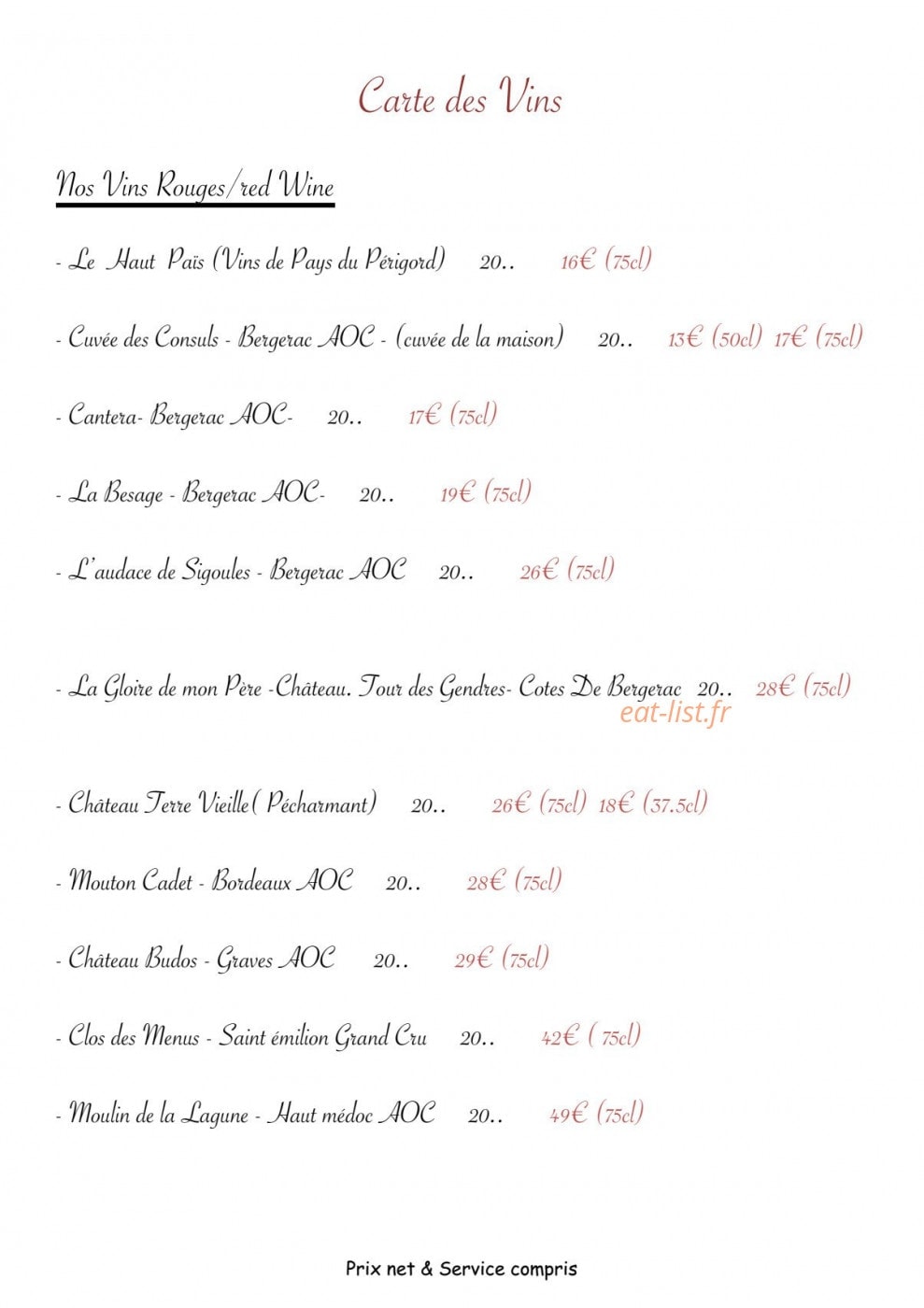 Carte des Vins

Nos Vins Rouges/red Wine

- Le Haut Païs (Vins de Pays du Périgord) 20.. 16€ (75cl)

- Cuvée des Consuls - Bergerac AOC - (cuvée de la maison) 20.. 13€ (50cl) 17€ (75cl)

- Cantera- Bergerac AOC- 20.. 17€ (75cl)

- La Besage - Bergerac AOC- 20.. 19€ (75cl)

- L'audace de Sigoules - Bergerac AOC 20.. 26€ (75cl)

- La Gloire de mon Père -Château. Tour des Gendres- Cotes De Bergerac 20.. 28€ (75cl)

eat-list.fr

- Château Terre Vieille( Pécharmant) 20.. 26€ (75cl) 18€ (37.5cl)

- Mouton Cadet - Bordeaux AOC 20.. 28€ (75cl)

- Château Budos - Graves AOC 20.. 29€ (75cl)

- Clos des Menus - Saint émilion Grand Cru 20.. 42€ ( 75cl)

- Moulin de la Lagune - Haut médoc AOC 20.. 49€ (75cl)

Prix net & Service compris